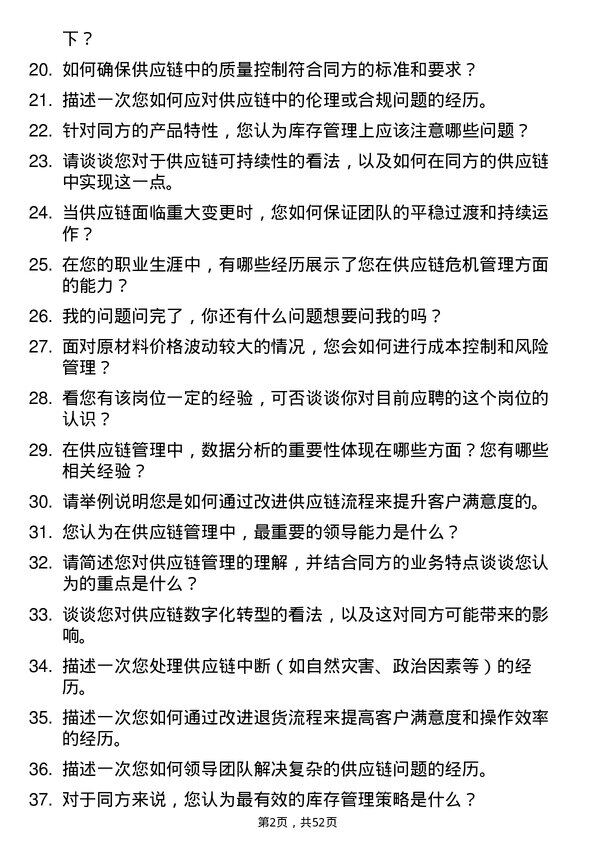 下？

20. 如何确保供应链中的质量控制符合同方的标准和要求？

21. 描述一次您如何应对供应链中的伦理或合规问题的经历。

22. 针对同方的产品特性，您认为库存管理上应该注意哪些问题？

23. 请谈谈您对于供应链可持续性的看法，以及如何在同方的供应链中实现这一点。

24. 当供应链面临重大变更时，您如何保证团队的平稳过渡和持续运作？

25. 在您的职业生涯中，有哪些经历展示了您在供应链危机管理方面的能力？

26. 我的问题问完了，你还有什么问题想要问我的吗？

27. 面对原材料价格波动较大的情况，您会如何进行成本控制和风险管理？

28. 看您有该岗位一定的经验，可否谈谈你对目前应聘的这个岗位的认识？

29. 在供应链管理中，数据分析的重要性体现在哪些方面？您有哪些相关经验？

30. 请举例说明您是如何通过改进供应链流程来提升客户满意度的。

31. 您认为在供应链管理中，最重要的领导能力是什么？

32. 请简述您对供应链管理的理解，并结合同方的业务特点谈谈您认为的重点是什么？

33. 谈谈您对供应链数字化转型的看法，以及这对同方可能带来的影响。

34. 描述一次您处理供应链中断（如自然灾害、政治因素等）的经历。

35. 描述一次您如何通过改进退货流程来提高客户满意度和操作效率的经历。

36. 描述一次您如何领导团队解决复杂的供应链问题的经历。

37. 对于同方来说，您认为最有效的库存管理策略是什么？

第2页，共52页